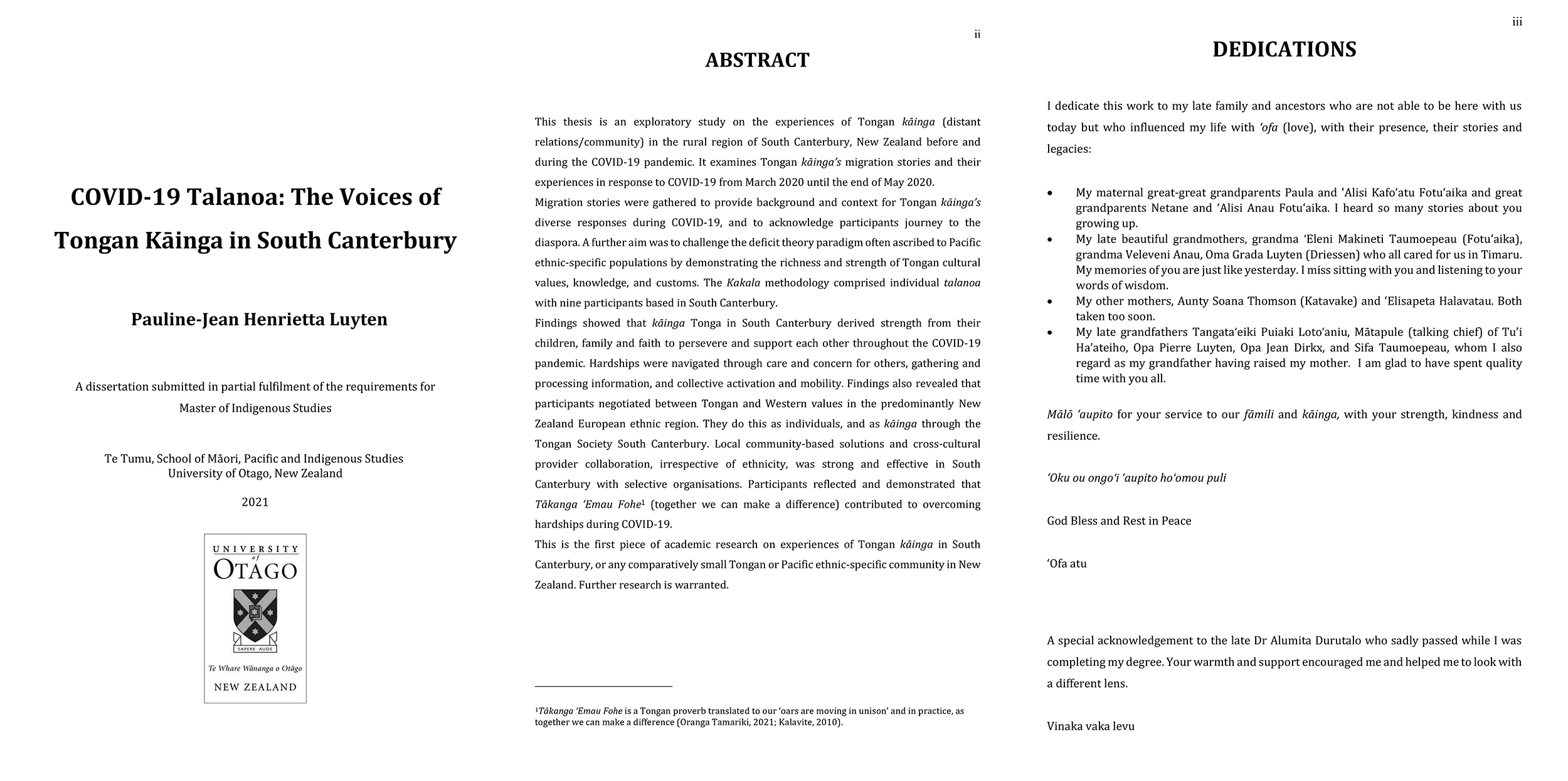 COVID-19 Talanoa: The Voices of Tongan Kāinga in South Canterbury

Pauline-Jean Henrietta Luyten

A dissertation submitted in partial fulfilment of the requirements for Master of Indigenous Studies

Te Tumu, School of Māori, Pacific and Indigenous Studies
University of Otago, New Zealand

2021

UNIVERSITY of OTAGO
SAPERE AUDE
Te Whare Wānanga o Otāgo
NEW ZEALAND

ii

ABSTRACT

This thesis is an exploratory study on the experiences of Tongan kāinga (distant relations/community) in the rural region of South Canterbury, New Zealand before and during the COVID-19 pandemic. It examines Tongan kāinga's migration stories and their experiences in response to COVID-19 from March 2020 until the end of May 2020.
Migration stories were gathered to provide background and context for Tongan kāinga's diverse responses during COVID-19, and to acknowledge participants journey to the diaspora. A further aim was to challenge the deficit theory paradigm often ascribed to Pacific ethnic-specific populations by demonstrating the richness and strength of Tongan cultural values, knowledge, and customs. The Kakala methodology comprised individual talanoa with nine participants based in South Canterbury.
Findings showed that kāinga Tonga in South Canterbury derived strength from their children, family and faith to persevere and support each other throughout the COVID-19 pandemic. Hardships were navigated through care and concern for others, gathering and processing information, and collective activation and mobility. Findings also revealed that participants negotiated between Tongan and Western values in the predominantly New Zealand European ethnic region. They do this as individuals, and as kāinga through the Tongan Society South Canterbury. Local community-based solutions and cross-cultural provider collaboration, irrespective of ethnicity, was strong and effective in South Canterbury with selective organisations. Participants reflected and demonstrated that Tākanga 'Emau Fohe$^1$ (together we can make a difference) contributed to overcoming hardships during COVID-19.
This is the first piece of academic research on experiences of Tongan kāinga in South Canterbury, or any comparatively small Tongan or Pacific ethnic-specific community in New Zealand. Further research is warranted.

$^1$Tākanga 'Emau Fohe is a Tongan proverb translated to our 'oars are moving in unison' and in practice, as together we can make a difference (Oranga Tamariki, 2021; Kalavite, 2010).

iii

DEDICATIONS

I dedicate this work to my late family and ancestors who are not able to be here with us today but who influenced my life with 'ofa (love), with their presence, their stories and legacies:

• My maternal great-great grandparents Paula and 'Alisi Kafo'atu Fotu'aika and great grandparents Netane and 'Alisi Anau Fotu'aika. I heard so many stories about you growing up.
• My late beautiful grandmothers, grandma 'Eleni Makineti Taumoepeau (Fotu'aika), grandma Veleveni Anau, Oma Grada Luyten (Driessen) who all cared for us in Timaru. My memories of you are just like yesterday. I miss sitting with you and listening to your words of wisdom.
• My other mothers, Aunty Soana Thomson (Katavake) and 'Elisapeta Halavatau. Both taken too soon.
• My late grandfathers Tangata'eiki Puiaki Loto'aniu, Mātapule (talking chief) of Tu'i Ha'ateiho, Opa Pierre Luyten, Opa Jean Dirkx, and Sifa Taumoepeau, whom I also regard as my grandfather having raised my mother. I am glad to have spent quality time with you all.

Mālō 'aupito for your service to our fāmili and kāinga, with your strength, kindness and resilience.

'Oku ou ongo'i 'aupito ho'omou puli

God Bless and Rest in Peace

'Ofa atu

A special acknowledgement to the late Dr Alumita Durutalo who sadly passed while I was completing my degree. Your warmth and support encouraged me and helped me to look with a different lens.

Vinaka vaka levu